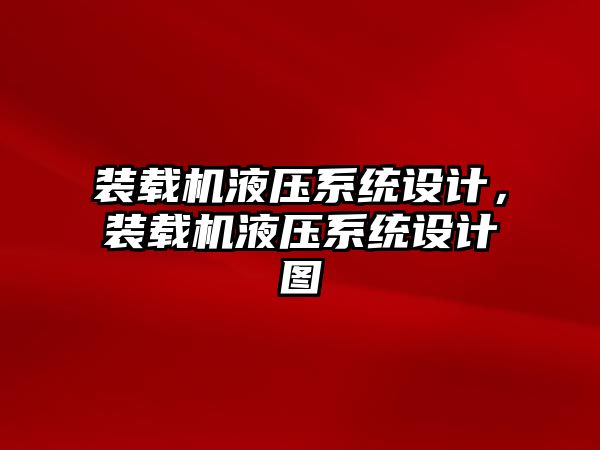 装载机液压系统设计，装载机液压系统设计图